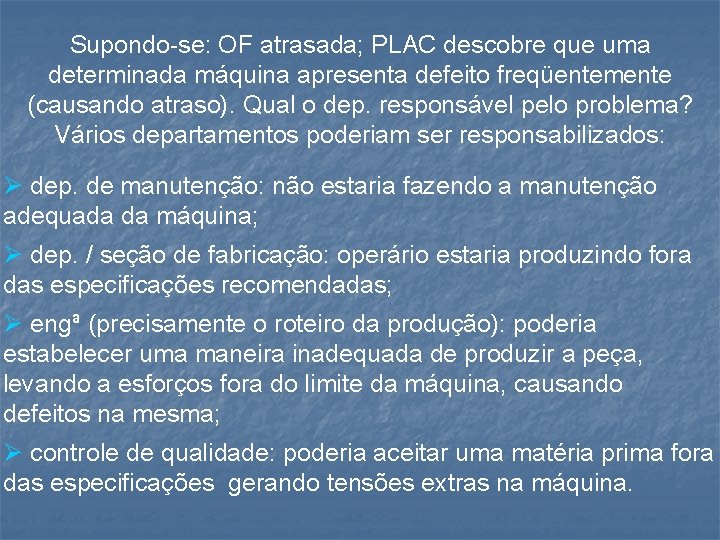 Supondo-se: OF atrasada; PLAC descobre que uma determinada máquina apresenta defeito freqüentemente (causando atraso). Qual o dep. responsável pelo problema? Vários departamentos poderiam ser responsabilizados:

➢ dep. de manutenção: não estaria fazendo a manutenção adequada da máquina;

➢ dep. / seção de fabricação: operário estaria produzindo fora das especificações recomendadas;

➢ engª (precisamente o roteiro da produção): poderia estabelecer uma maneira inadequada de produzir a peça, levando a esforços fora do limite da máquina, causando defeitos na mesma;

➢ controle de qualidade: poderia aceitar uma matéria prima fora das especificações gerando tensões extras na máquina.